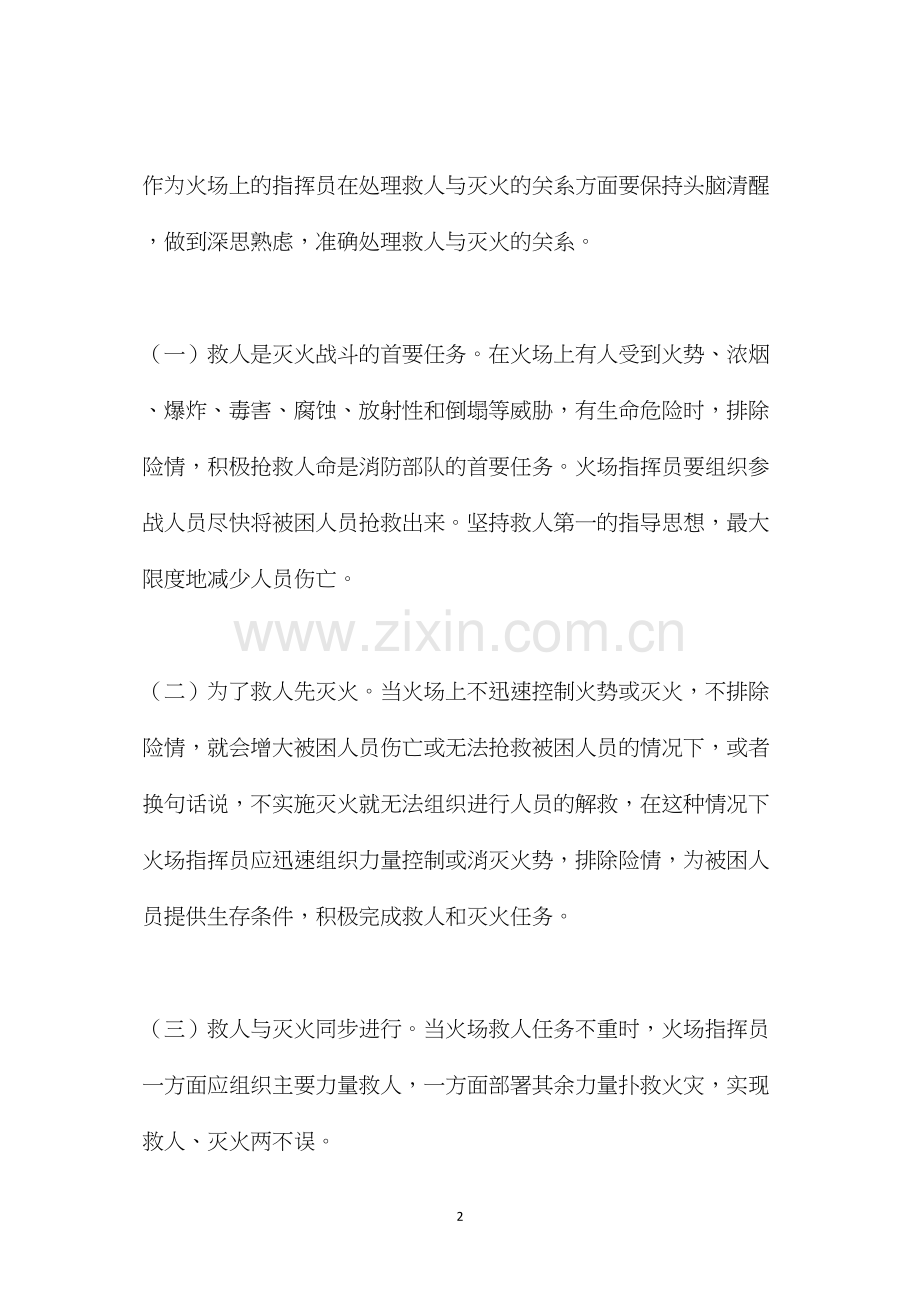 作为火场上的指挥员在处理救人与灭火的关系方面要保持头脑清醒，做到深思熟虑，准确处理救人与灭火的关系。

（一）救人是灭火战斗的首要任务。在火场上有人受到火势、浓烟、爆炸、毒害、腐蚀、放射性和倒塌等威胁，有生命危险时，排除险情，积极抢救人命是消防部队的首要任务。火场指挥员要组织参战人员尽快将被困人员抢救出来。坚持救人第一的指导思想，最大限度地减少人员伤亡。

www.zixin.com.cn

（二）为了救人先灭火。当火场上不迅速控制火势或灭火，不排除险情，就会增大被困人员伤亡或无法抢救被困人员的情况下，或者换句话说，不实施灭火就无法组织进行人员的解救，在这种情况下火场指挥员应迅速组织力量控制或消灭火势，排除险情，为被困人员提供生存条件，积极完成救人和灭火任务。

（三）救人与灭火同步进行。当火场救人任务不重时，火场指挥员一方面应组织主要力量救人，一方面部署其余力量扑救火灾，实现救人、灭火两不误。

2